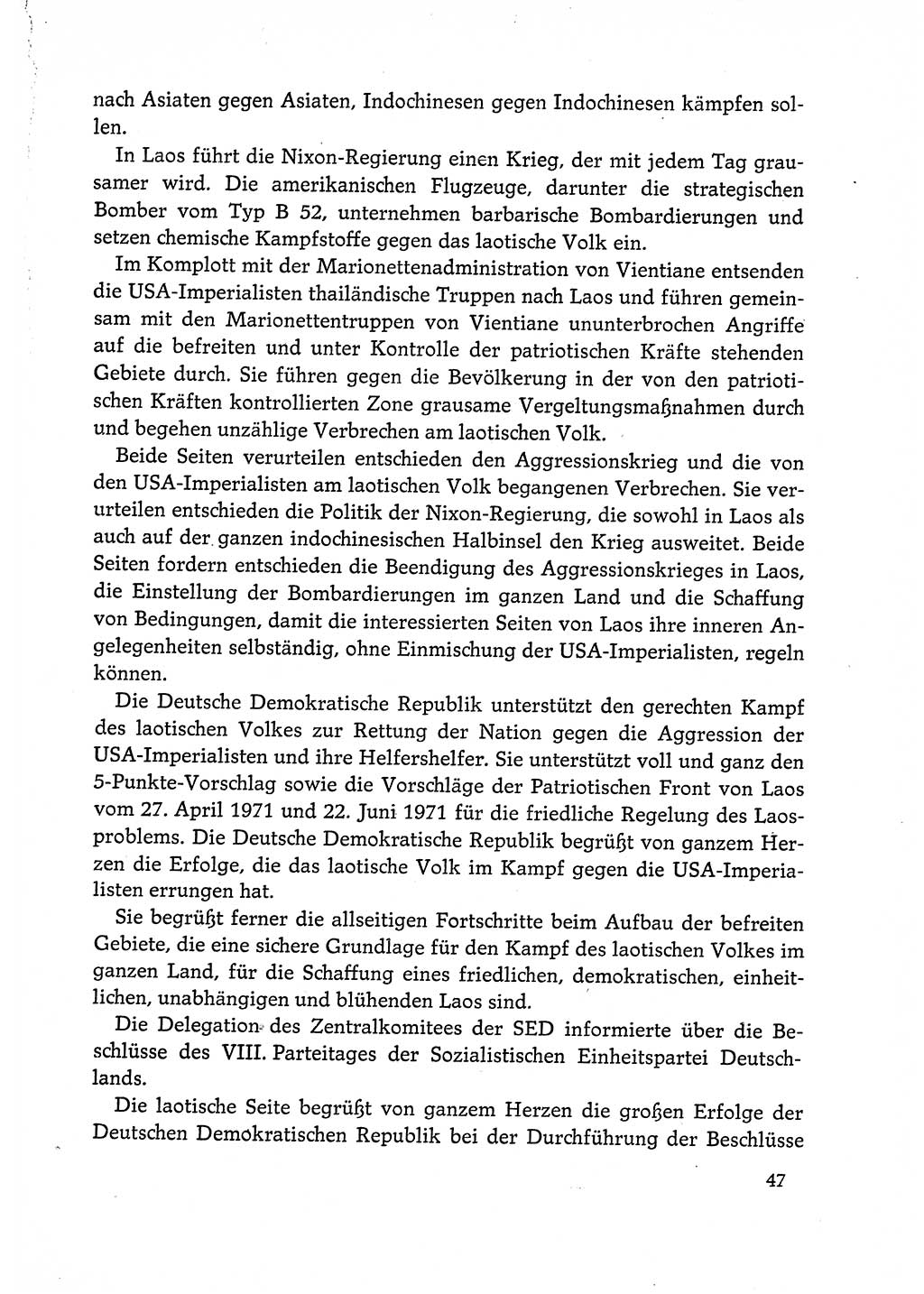 nach Asiaten gegen Asiaten, Indochinesen gegen Indochinesen kämpfen sollen.

In Laos führt die Nixon-Regierung einen Krieg, der mit jedem Tag grausamer wird. Die amerikanischen Flugzeuge, darunter die strategischen Bomber vom Typ B 52, unternehmen barbarische Bombardierungen und setzen chemische Kampfstoffe gegen das laotische Volk ein.

Im Komplott mit der Marionettenadministration von Vientiane entsenden die USA-Imperialisten thailändische Truppen nach Laos und führen gemeinsam mit den Marionettentruppen von Vientiane ununterbrochen Angriffe auf die befreiten und unter Kontrolle der patriotischen Kräfte stehenden Gebiete durch. Sie führen gegen die Bevölkerung in der von den patriotischen Kräften kontrollierten Zone grausame Vergeltungsmaßnahmen durch und begehen unzählige Verbrechen am laotischen Volk.

Beide Seiten verurteilen entschieden den Aggressionskrieg und die von den USA-Imperialisten am laotischen Volk begangenen Verbrechen. Sie verurteilen entschieden die Politik der Nixon-Regierung, die sowohl in Laos als auch auf der ganzen indochinesischen Halbinsel den Krieg ausweitet. Beide Seiten fordern entschieden die Beendigung des Aggressionskrieges in Laos, die Einstellung der Bombardierungen im ganzen Land und die Schaffung von Bedingungen, damit die interessierten Seiten von Laos ihre inneren Angelegenheiten selbständig, ohne Einmischung der USA-Imperialisten, regeln können.

Die Deutsche Demokratische Republik unterstützt den gerechten Kampf des laotischen Volkes zur Rettung der Nation gegen die Aggression der USA-Imperialisten und ihre Helfershelfer. Sie unterstützt voll und ganz den 5-Punkte-Vorschlag sowie die Vorschläge der Patriotischen Front von Laos vom 27. April 1971 und 22. Juni 1971 für die friedliche Regelung des Laosproblems. Die Deutsche Demokratische Republik begrüßt von ganzem Herzen die Erfolge, die das laotische Volk im Kampf gegen die USA-Imperialisten errungen hat.

Sie begrüßt ferner die allseitigen Fortschritte beim Aufbau der befreiten Gebiete, die eine sichere Grundlage für den Kampf des laotischen Volkes im ganzen Land, für die Schaffung eines friedlichen, demokratischen, einheitlichen, unabhängigen und blühenden Laos sind.

Die Delegation des Zentralkomitees der SED informierte über die Beschlüsse des VIII. Parteitages der Sozialistischen Einheitspartei Deutschlands.

Die laotische Seite begrüßt von ganzem Herzen die großen Erfolge der Deutschen Demokratischen Republik bei der Durchführung der Beschlüsse

47